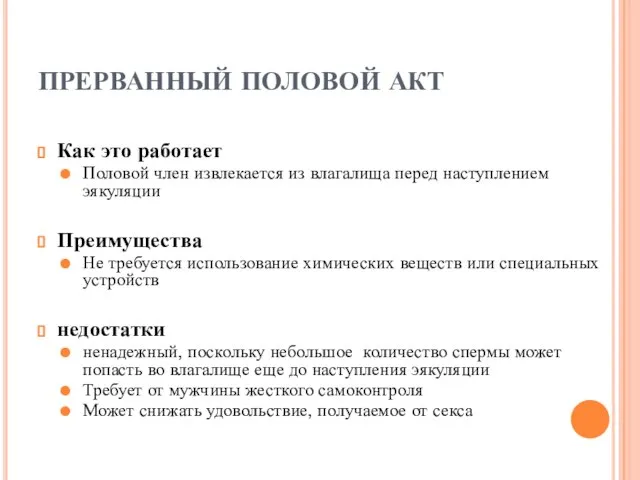 ПРЕРВАННЫЙ ПОЛОВОЙ АКТ

Как это работает

Половой член извлекается из влагалища перед наступлением эякуляции

Преимущества

Не требуется использование химических веществ или специальных устройств

недостатки

ненадежный, поскольку небольшое количество спермы может попасть во влагалище еще до наступления эякуляции

Требует от мужчины жесткого самоконтроля

Может снижать удовольствие, получаемое от секса